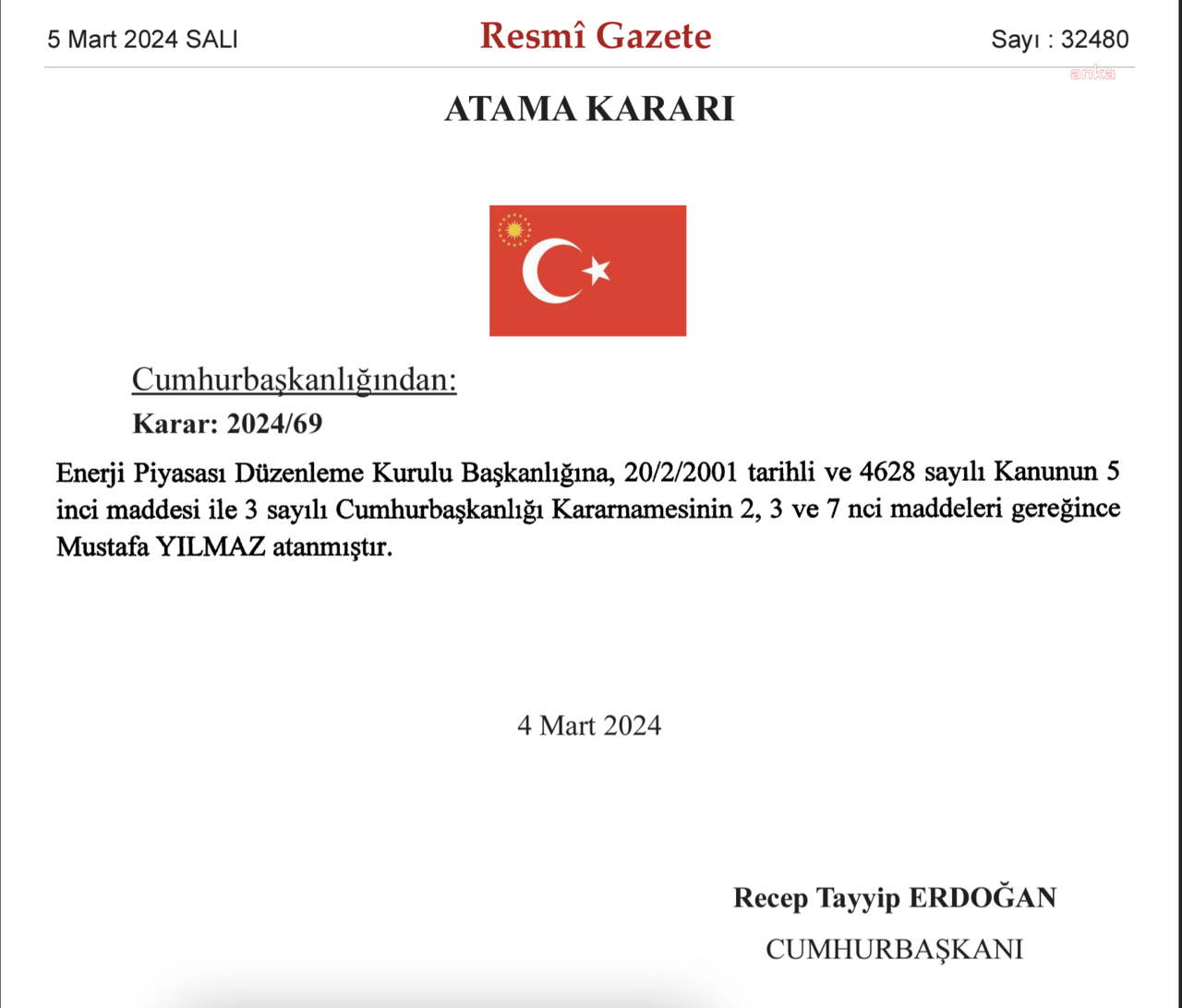 5 Mart 2024 SALI

Resmî Gazete

Sayı : 32480

anka

ATAMA KARARI

Cumhurbaşkanlığından:

Karar: 2024/69

Enerji Piyasası Düzenleme Kurulu Başkanlığına, 20/2/2001 tarihli ve 4628 sayılı Kanunun 5 inci maddesi ile 3 sayılı Cumhurbaşkanlığı Kararnamesinin 2, 3 ve 7 nci maddeleri gereğince Mustafa YILMAZ atanmıştır.

4 Mart 2024

Recep Tayyip ERDOĞAN

CUMHURBAŞKANI